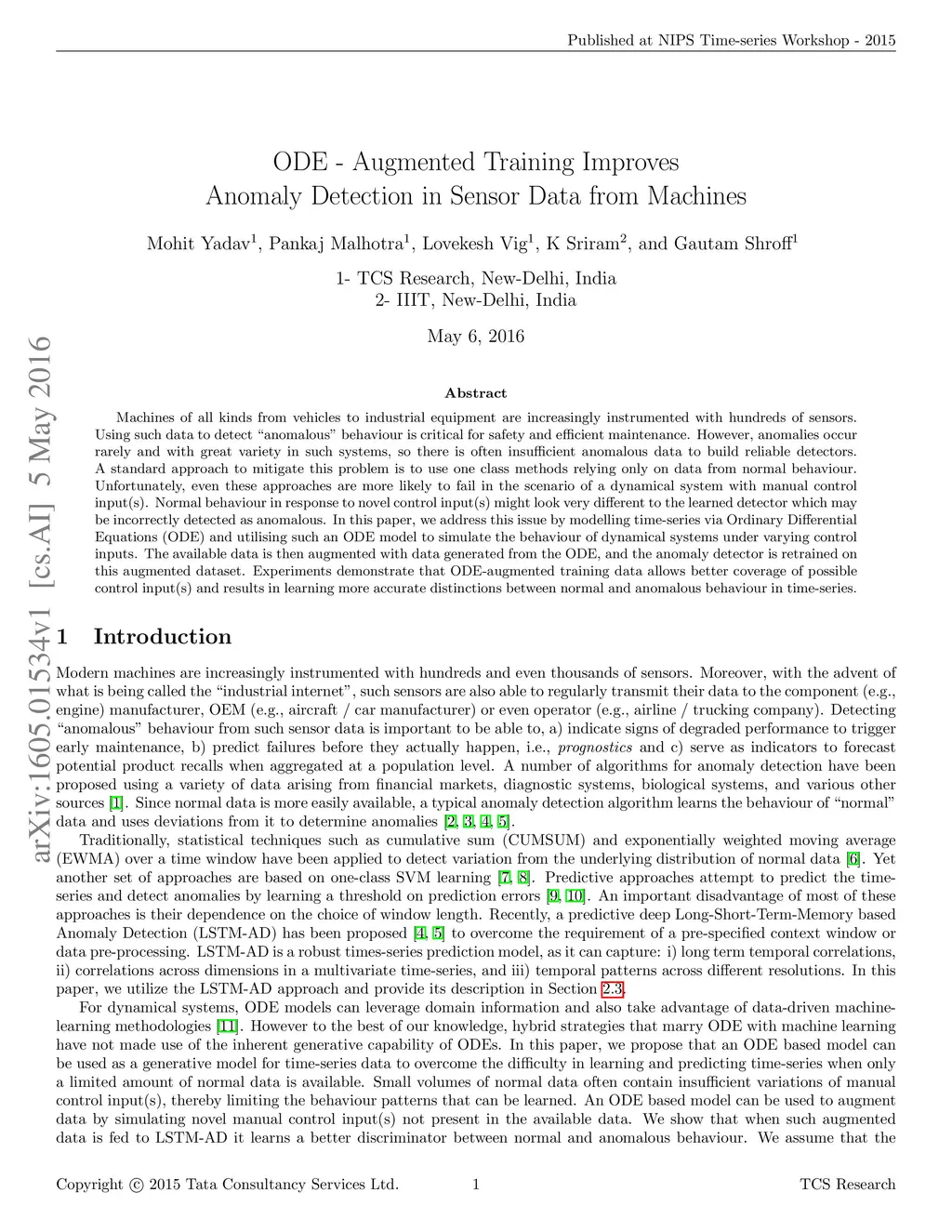 Published at NIPS Time-series Workshop - 2015

ODE - Augmented Training Improves
Anomaly Detection in Sensor Data from Machines

Mohit Yadav$^1$, Pankaj Malhotra$^1$, Lovekesh Vig$^1$, K Sriram$^2$, and Gautam Shroff$^1$

1- TCS Research, New-Delhi, India
2- IIIT, New-Delhi, India

May 6, 2016

arXiv:1605.01534v1 [cs.AI] 5 May 2016

Abstract

Machines of all kinds from vehicles to industrial equipment are increasingly instrumented with hundreds of sensors. Using such data to detect "anomalous" behaviour is critical for safety and efficient maintenance. However, anomalies occur rarely and with great variety in such systems, so there is often insufficient anomalous data to build reliable detectors. A standard approach to mitigate this problem is to use one class methods relying only on data from normal behaviour. Unfortunately, even these approaches are more likely to fail in the scenario of a dynamical system with manual control input(s). Normal behaviour in response to novel control input(s) might look very different to the learned detector which may be incorrectly detected as anomalous. In this paper, we address this issue by modelling time-series via Ordinary Differential Equations (ODE) and utilising such an ODE model to simulate the behaviour of dynamical systems under varying control inputs. The available data is then augmented with data generated from the ODE, and the anomaly detector is retrained on this augmented dataset. Experiments demonstrate that ODE-augmented training data allows better coverage of possible control input(s) and results in learning more accurate distinctions between normal and anomalous behaviour in time-series.

1 Introduction

Modern machines are increasingly instrumented with hundreds and even thousands of sensors. Moreover, with the advent of what is being called the "industrial internet", such sensors are also able to regularly transmit their data to the component (e.g., engine) manufacturer, OEM (e.g., aircraft / car manufacturer) or even operator (e.g., airline / trucking company). Detecting "anomalous" behaviour from such sensor data is important to be able to, a) indicate signs of degraded performance to trigger early maintenance, b) predict failures before they actually happen, i.e., prognostics and c) serve as indicators to forecast potential product recalls when aggregated at a population level. A number of algorithms for anomaly detection have been proposed using a variety of data arising from financial markets, diagnostic systems, biological systems, and various other sources [1]. Since normal data is more easily available, a typical anomaly detection algorithm learns the behaviour of "normal" data and uses deviations from it to determine anomalies [2, 3, 4, 5].

Traditionally, statistical techniques such as cumulative sum (CUMSUM) and exponentially weighted moving average (EWMA) over a time window have been applied to detect variation from the underlying distribution of normal data [6]. Yet another set of approaches are based on one-class SVM learning [7, 8]. Predictive approaches attempt to predict the time-series and detect anomalies by learning a threshold on prediction errors [9, 10]. An important disadvantage of most of these approaches is their dependence on the choice of window length. Recently, a predictive deep Long-Short-Term-Memory based Anomaly Detection (LSTM-AD) has been proposed [4, 5] to overcome the requirement of a pre-specified context window or data pre-processing. LSTM-AD is a robust times-series prediction model, as it can capture: i) long term temporal correlations, ii) correlations across dimensions in a multivariate time-series, and iii) temporal patterns across different resolutions. In this paper, we utilize the LSTM-AD approach and provide its description in Section 2.3.

For dynamical systems, ODE models can leverage domain information and also take advantage of data-driven machine-learning methodologies [11]. However to the best of our knowledge, hybrid strategies that marry ODE with machine learning have not made use of the inherent generative capability of ODEs. In this paper, we propose that an ODE based model can be used as a generative model for time-series data to overcome the difficulty in learning and predicting time-series when only a limited amount of normal data is available. Small volumes of normal data often contain insufficient variations of manual control input(s), thereby limiting the behaviour patterns that can be learned. An ODE based model can be used to augment data by simulating novel manual control input(s) not present in the available data. We show that when such augmented data is fed to LSTM-AD it learns a better discriminator between normal and anomalous behaviour. We assume that the

Copyright © 2015 Tata Consultancy Services Ltd. 1 TCS Research